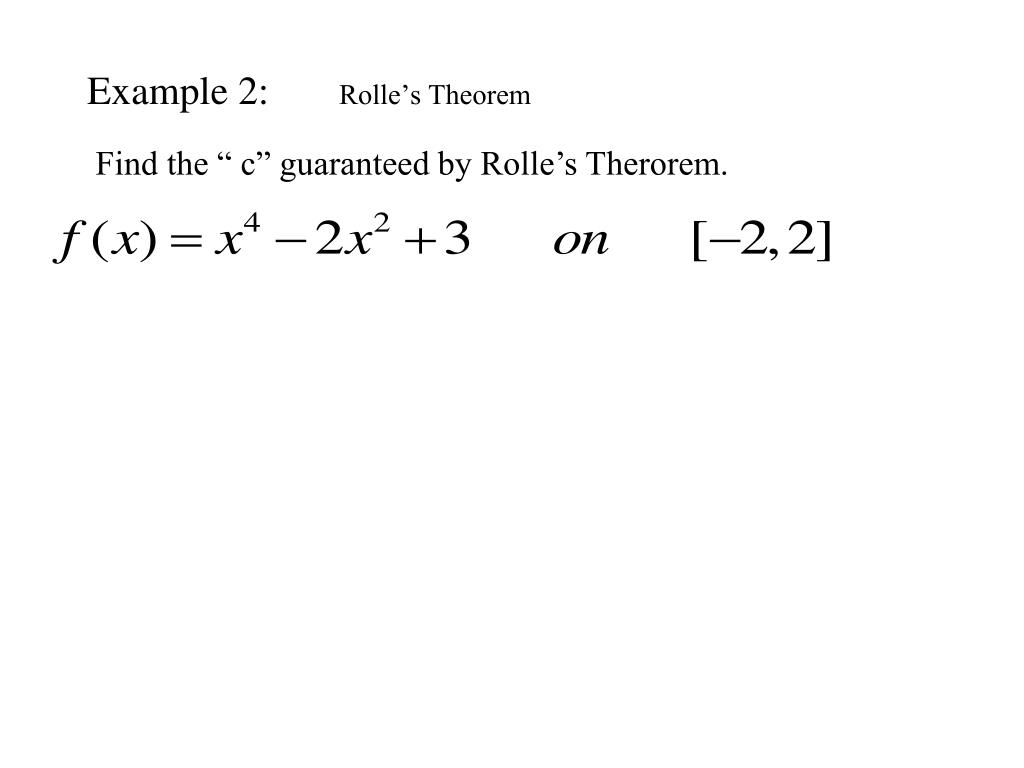 Example 2: Rolle’s Theorem

Find the “ c” guaranteed by Rolle’s Therorem.

$f(x) = x^4 - 2x^2 + 3 \quad on \quad [-2, 2]$